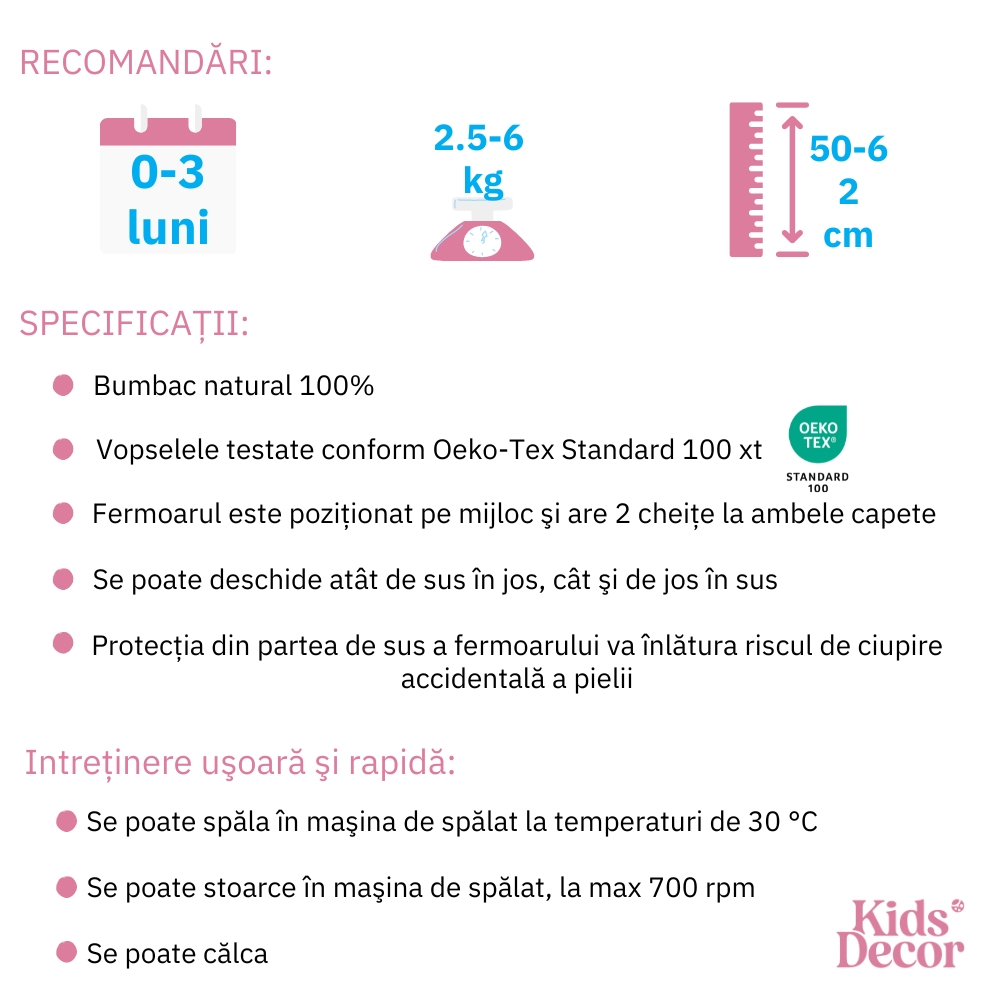 RECOMANDĂRI:

0-3 luni

2.5-6 kg

50-6 2 cm

SPECIFICAȚII:

Bumbac natural 100%

Vopselele testate conform Oeko-Tex Standard 100 xt

OEKO TEX® STANDARD 100

Fermoarul este poziționat pe mijloc şi are 2 cheițe la ambele capete

Se poate deschide atât de sus în jos, cât şi de jos în sus

Protecția din partea de sus a fermoarului va înlătura riscul de ciupire accidentală a pielii

Intreținere uşoară şi rapidă:

Se poate spăla în maşina de spălat la temperaturi de 30 °C

Se poate stoarce în maşina de spălat, la max 700 rpm

Se poate călca

Kids Decor